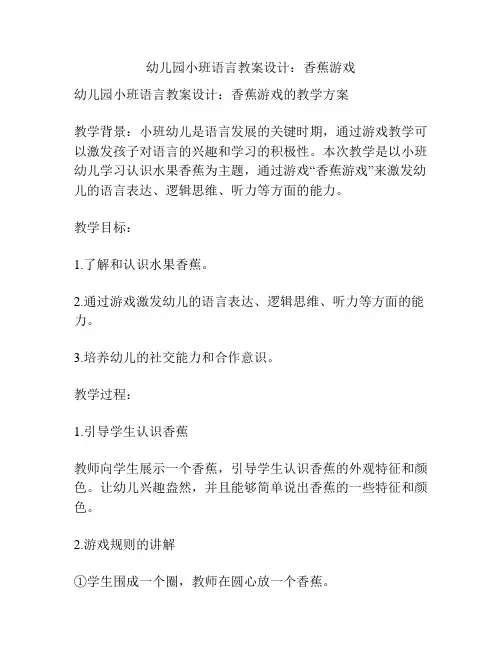 幼儿园小班语言教案设计：香蕉游戏

幼儿园小班语言教案设计：香蕉游戏的教学方案

教学背景：小班幼儿是语言发展的关键时期，通过游戏教学可以激发孩子对语言的兴趣和学习的积极性。本次教学是以小班幼儿学习认识水果香蕉为主题，通过游戏“香蕉游戏”来激发幼儿的语言表达、逻辑思维、听力等方面的能力。

教学目标：

1.了解和认识水果香蕉。

2.通过游戏激发幼儿的语言表达、逻辑思维、听力等方面的能力。

3.培养幼儿的社交能力和合作意识。

教学过程：

1.引导学生认识香蕉

教师向学生展示一个香蕉，引导学生认识香蕉的外观特征和颜色。让幼儿兴趣盎然，并且能够简单说出香蕉的一些特征和颜色。

2.游戏规则的讲解

①学生围成一个圈，教师在圆心放一个香蕉。